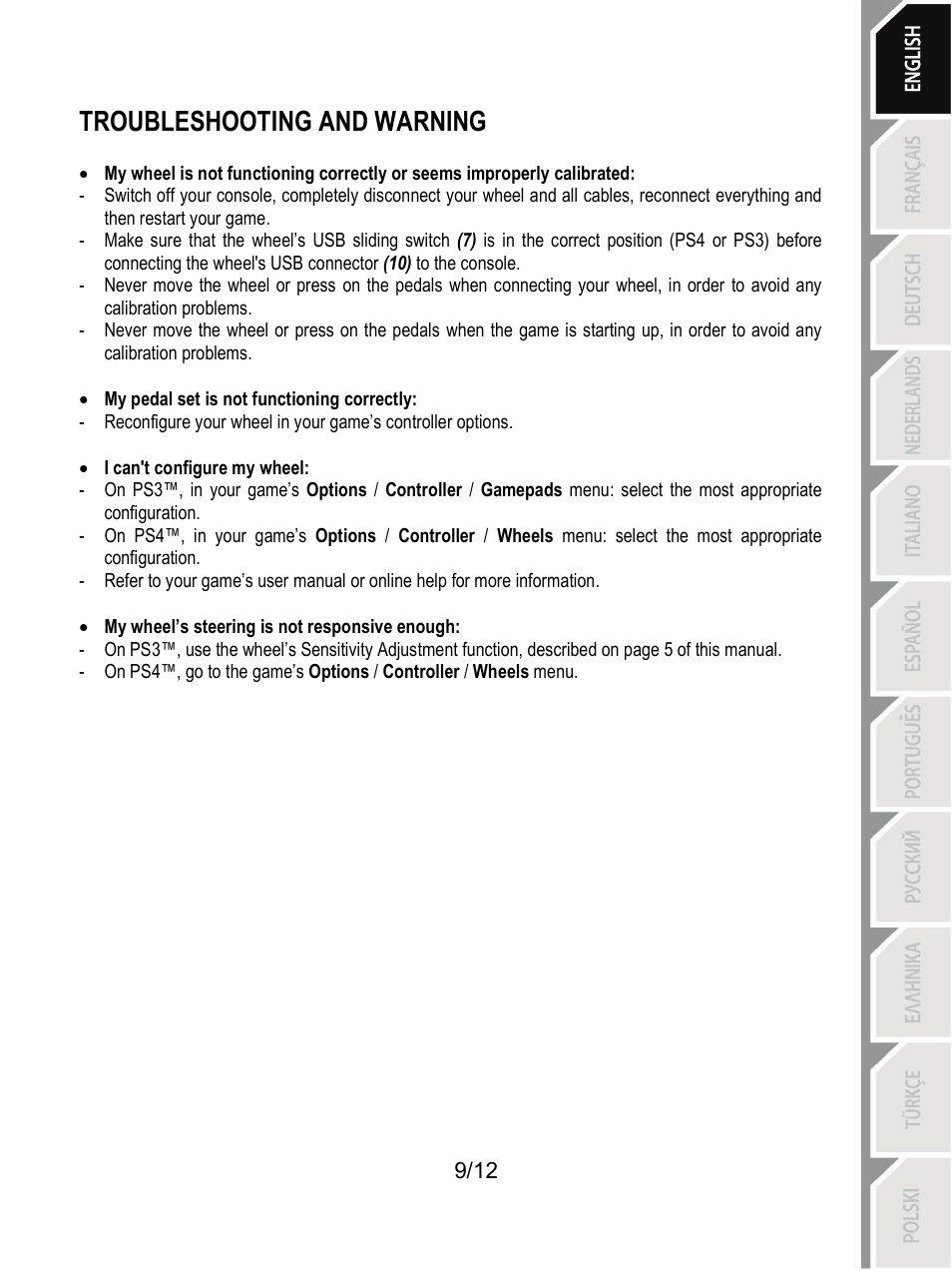 TROUBLESHOOTING AND WARNING

• My wheel is not functioning correctly or seems improperly calibrated:
- Switch off your console, completely disconnect your wheel and all cables, reconnect everything and then restart your game.
- Make sure that the wheel's USB sliding switch (7) is in the correct position (PS4 or PS3) before connecting the wheel's USB connector (10) to the console.
- Never move the wheel or press on the pedals when connecting your wheel, in order to avoid any calibration problems.
- Never move the wheel or press on the pedals when the game is starting up, in order to avoid any calibration problems.

• My pedal set is not functioning correctly:
- Reconfigure your wheel in your game's controller options.

• I can't configure my wheel:
- On PS3™, in your game's Options / Controller / Gamepads menu: select the most appropriate configuration.
- On PS4™, in your game's Options / Controller / Wheels menu: select the most appropriate configuration.
- Refer to your game's user manual or online help for more information.

• My wheel's steering is not responsive enough:
- On PS3™, use the wheel's Sensitivity Adjustment function, described on page 5 of this manual.
- On PS4™, go to the game's Options / Controller / Wheels menu.

9/12

ENGLISH
FRANÇAIS
DEUTSCH
NEDERLANDS
ITALIANO
ESPAÑOL
PORTUGUÊS
РУССКИЙ
ΕΛΛΗΝΙΚΑ
TÜRKÇE
POLSKI